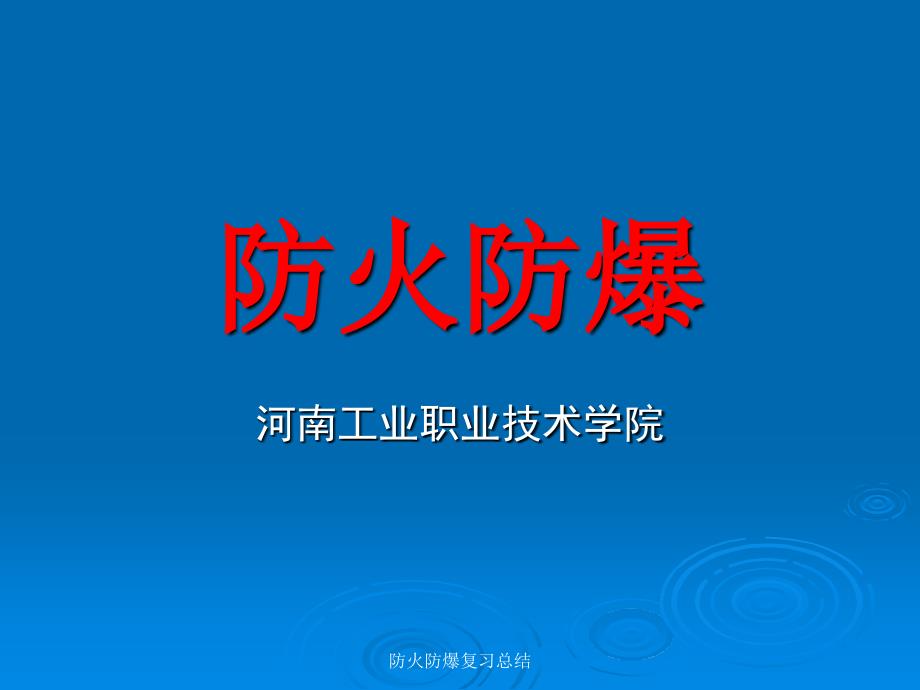 防火防爆

河南工业职业技术学院

防火防爆复习总结